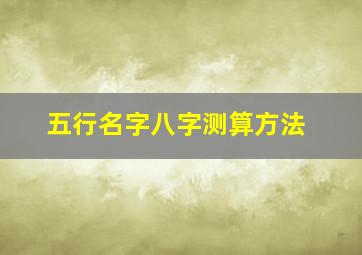 五行名字八字测算方法